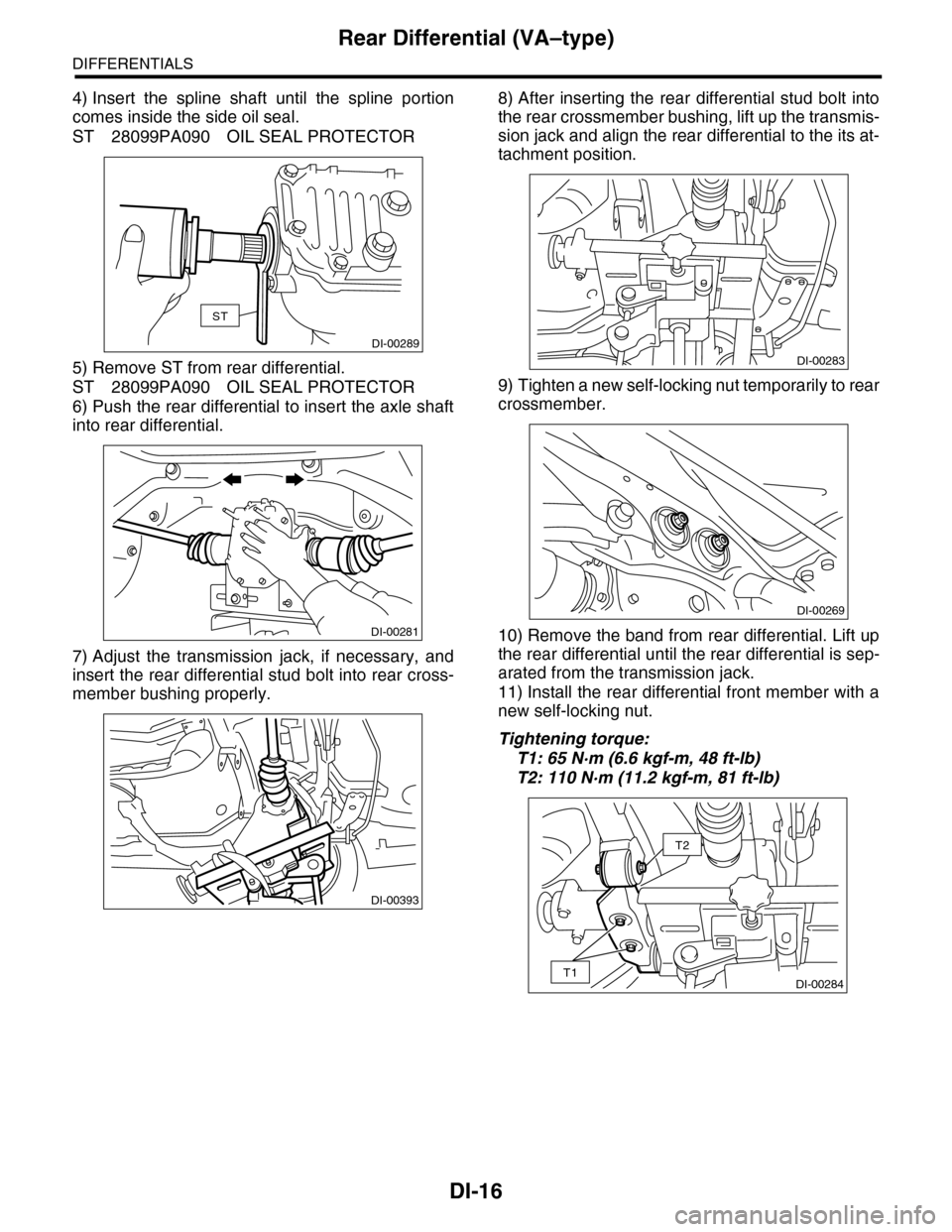 Rear Differential (VA–type)

DIFFERENTIALS

4) Insert the spline shaft until the spline portion comes inside the side oil seal.
ST 28099PA090 OIL SEAL PROTECTOR

ST

DI-00289

5) Remove ST from rear differential.
ST 28099PA090 OIL SEAL PROTECTOR
6) Push the rear differential to insert the axle shaft into rear differential.

DI-00281

7) Adjust the transmission jack, if necessary, and insert the rear differential stud bolt into rear crossmember bushing properly.

DI-00393

8) After inserting the rear differential stud bolt into the rear crossmember bushing, lift up the transmission jack and align the rear differential to the its attachment position.

DI-00283

9) Tighten a new self-locking nut temporarily to rear crossmember.

DI-00269

10) Remove the band from rear differential. Lift up the rear differential until the rear differential is separated from the transmission jack.
11) Install the rear differential front member with a new self-locking nut.

Tightening torque:
T1: 65 N·m (6.6 kgf-m, 48 ft-lb)
T2: 110 N·m (11.2 kgf-m, 81 ft-lb)

T2

T1

DI-00284

DI-16

carmanualsonline.info